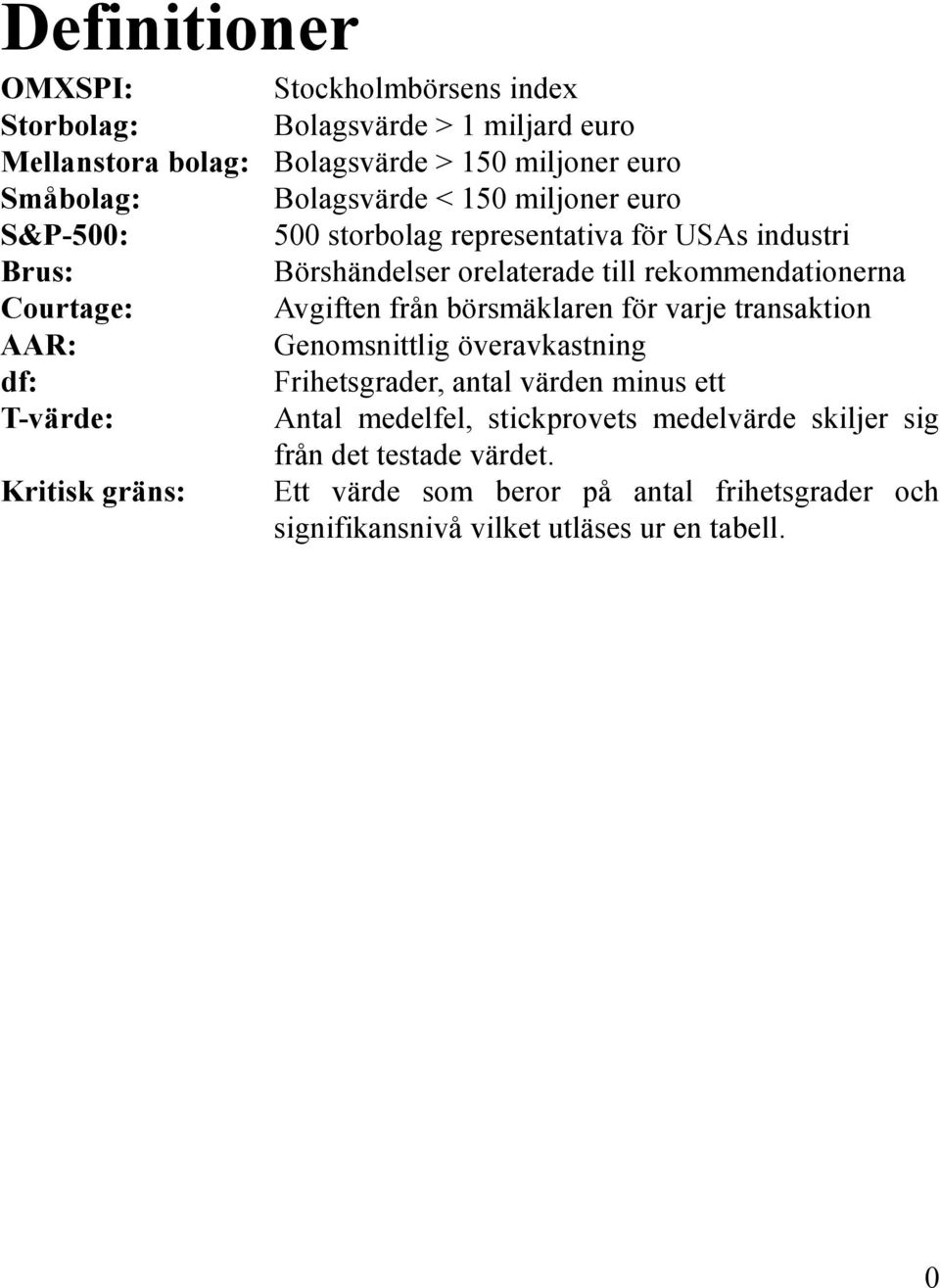 Definitioner

OMXSPI: Stockholmbörsens index
Storbolag: Bolagsvärde > 1 miljard euro
Mellanstora bolag: Bolagsvärde > 150 miljoner euro
Småbolag: Bolagsvärde < 150 miljoner euro
S&P-500: 500 storbolag representativa för USAs industri
Brus: Börshändelser orelaterade till rekommendationerna
Courtage: Avgiften från börsmäklaren för varje transaktion
AAR: Genomsnittlig överavkastning
df: Frihetsgrader, antal värden minus ett
T-värde: Antal medelfel, stickprovets medelvärde skiljer sig från det testade värdet.
Kritisk gräns: Ett värde som beror på antal frihetsgrader och signifikansnivå vilket utläses ur en tabell.

0